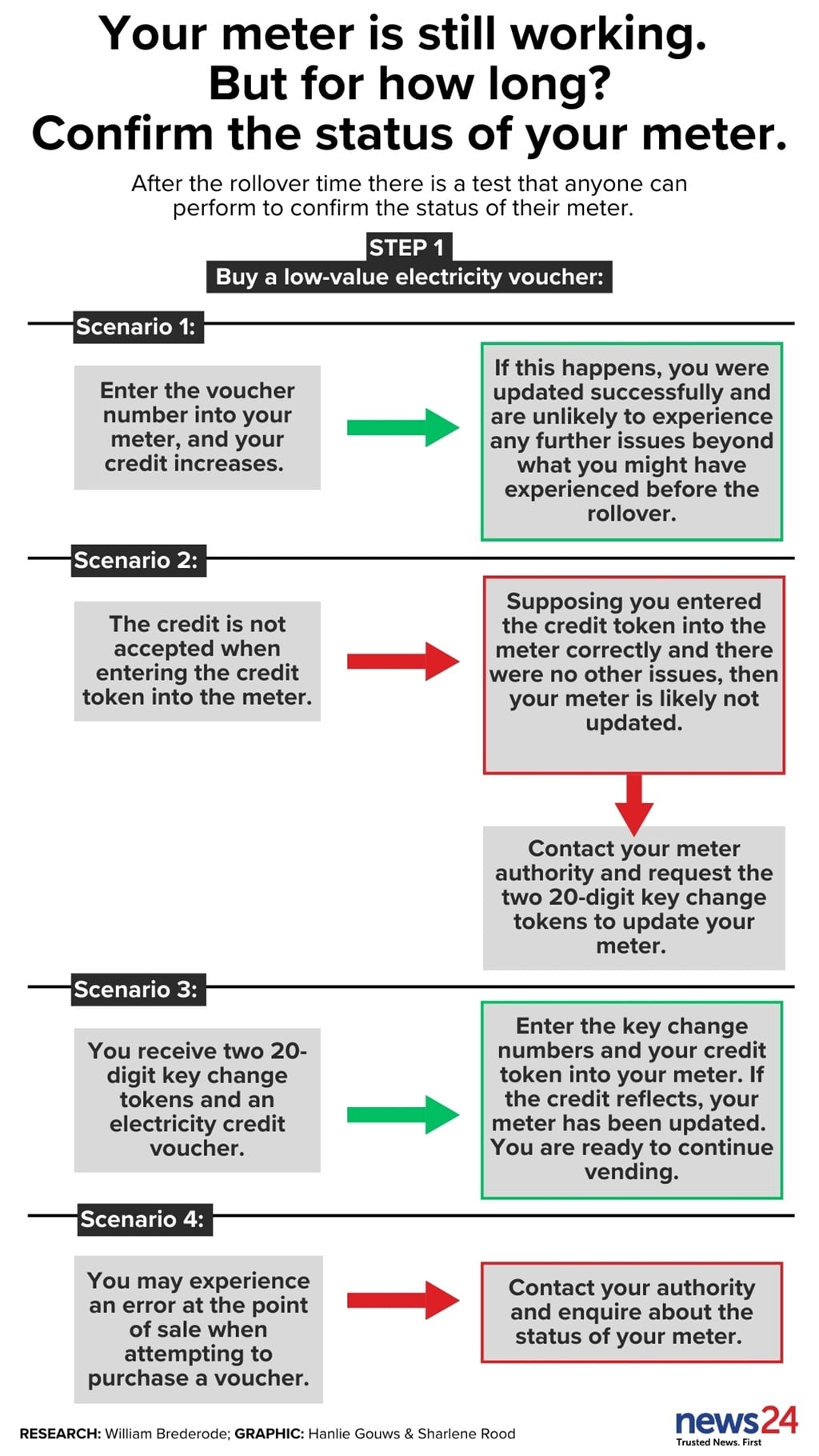 Your meter is still working.
But for how long?
Confirm the status of your meter.

After the rollover time there is a test that anyone can perform to confirm the status of their meter.

STEP 1
Buy a low-value electricity voucher:

Scenario 1:

Enter the voucher number into your meter, and your credit increases.

If this happens, you were updated successfully and are unlikely to experience any further issues beyond what you might have experienced before the rollover.

Scenario 2:

The credit is not accepted when entering the credit token into the meter.

Supposing you entered the credit token into the meter correctly and there were no other issues, then your meter is likely not updated.

Contact your meter authority and request the two 20-digit key change tokens to update your meter.

Scenario 3:

You receive two 20-digit key change tokens and an electricity credit voucher.

Enter the key change numbers and your credit token into your meter. If the credit reflects, your meter has been updated. You are ready to continue vending.

Scenario 4:

You may experience an error at the point of sale when attempting to purchase a voucher.

Contact your authority and enquire about the status of your meter.

RESEARCH: William Brederode; GRAPHIC: Hanlie Gouws & Sharlene Rood

news24
Trusted News. First